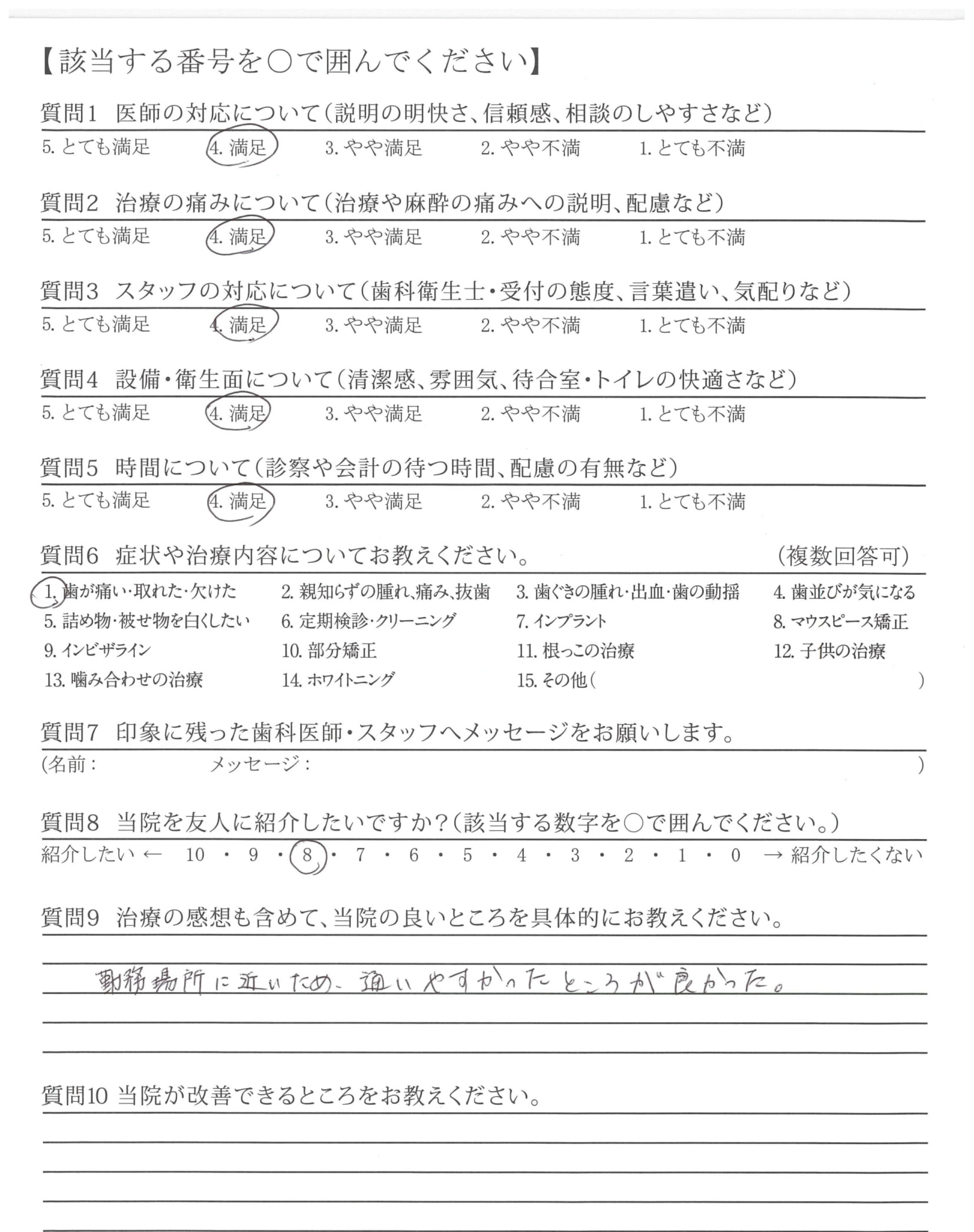 【該当する番号を○で囲んでください】

質問1 医師の対応について(説明の明快さ、信頼感、相談のしやすさなど)
5. とても満足 4. 満足 3. やや満足 2. やや不満 1. とても不満

質問2 治療の痛みについて(治療や麻酔の痛みへの説明、配慮など)
5. とても満足 4. 満足 3. やや満足 2. やや不満 1. とても不満

質問3 スタッフの対応について(歯科衛生士・受付の態度、言葉遣い、気配りなど)
5. とても満足 4. 満足 3. やや満足 2. やや不満 1. とても不満

質問4 設備・衛生面について(清潔感、雰囲気、待合室・トイレの快適さなど)
5. とても満足 4. 満足 3. やや満足 2. やや不満 1. とても不満

質問5 時間について(診察や会計の待つ時間、配慮の有無など)
5. とても満足 4. 満足 3. やや満足 2. やや不満 1. とても不満

質問6 症状や治療内容についてお教えください。 (複数回答可)
1. 歯が痛い・取れた・欠けた 2. 親知らずの腫れ、痛み、抜歯 3. 歯ぐきの腫れ・出血・歯の動揺 4. 歯並びが気になる
5. 詰め物・被せ物を白くしたい 6. 定期検診・クリーニング 7. インプラント 8. マウスピース矯正
9. インビザライン 10. 部分矯正 11. 根っこの治療 12. 子供の治療
13. 噛み合わせの治療 14. ホワイトニング 15. その他( )

質問7 印象に残った歯科医師・スタッフへメッセージをお願いします。
(名前: メッセージ: )

質問8 当院を友人に紹介したいですか?(該当する数字を○で囲んでください。)
紹介したい ← 10 ・ 9 ・ 8 ・ 7 ・ 6 ・ 5 ・ 4 ・ 3 ・ 2 ・ 1 ・ 0 → 紹介したくない

質問9 治療の感想も含めて、当院の良いところを具体的にお教えください。
勤務場所に近いため、通いやすかったところが良かった。

質問10 当院が改善できるところをお教えください。